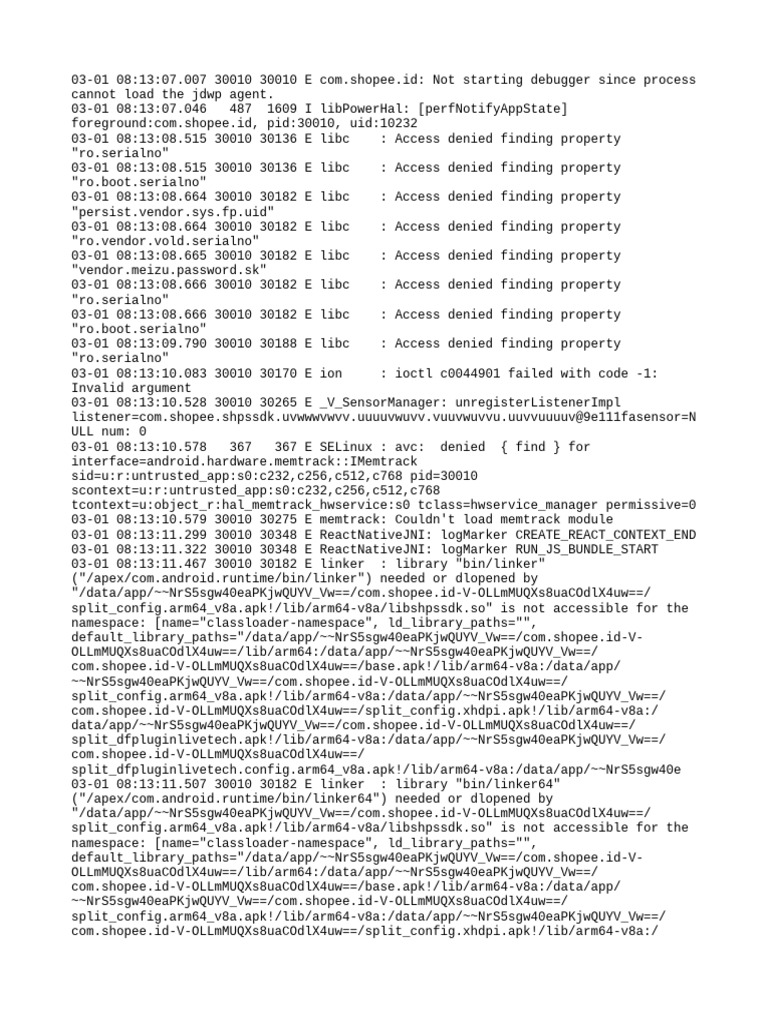 03-01 08:13:07.007 30010 30010 E com.shopee.id: Not starting debugger since process cannot load the jdwp agent.
03-01 08:13:07.046   487  1609 I libPowerHal: [perfNotifyAppState] foreground:com.shopee.id, pid:30010, uid:10232
03-01 08:13:08.515 30010 30136 E libc    : Access denied finding property "ro.serialno"
03-01 08:13:08.515 30010 30136 E libc    : Access denied finding property "ro.boot.serialno"
03-01 08:13:08.664 30010 30182 E libc    : Access denied finding property "persist.vendor.sys.fp.uid"
03-01 08:13:08.664 30010 30182 E libc    : Access denied finding property "ro.vendor.vold.serialno"
03-01 08:13:08.665 30010 30182 E libc    : Access denied finding property "vendor.meizu.password.sk"
03-01 08:13:08.666 30010 30182 E libc    : Access denied finding property "ro.serialno"
03-01 08:13:08.666 30010 30182 E libc    : Access denied finding property "ro.boot.serialno"
03-01 08:13:09.790 30010 30188 E libc    : Access denied finding property "ro.serialno"
03-01 08:13:10.083 30010 30170 E ion     : ioctl c0044901 failed with code -1: Invalid argument
03-01 08:13:10.528 30010 30265 E _V_SensorManager: unregisterListenerImpl listener=com.shopee.shpssdk.uvwwwvwvv.uuuuvwuvv.vuuvwuvvu.uuvvuuuuv@9e111fasensor=NULL num: 0
03-01 08:13:10.578   367   367 E SELinux : avc:  denied  { find } for interface=android.hardware.memtrack::IMemtrack sid=u:r:untrusted_app:s0:c232,c256,c512,c768 pid=30010 scontext=u:r:untrusted_app:s0:c232,c256,c512,c768 tcontext=u:object_r:hal_memtrack_hwservice:s0 tclass=hwservice_manager permissive=0
03-01 08:13:10.579 30010 30275 E memtrack: Couldn't load memtrack module
03-01 08:13:11.299 30010 30348 E ReactNativeJNI: logMarker CREATE_REACT_CONTEXT_END
03-01 08:13:11.322 30010 30348 E ReactNativeJNI: logMarker RUN_JS_BUNDLE_START
03-01 08:13:11.467 30010 30182 E linker  : library "bin/linker" ("/apex/com.android.runtime/bin/linker") needed or dlopened by "/data/app/~~NrS5sgw40eaPKjwQUYV_Vw==/com.shopee.id-V-OLLmMUQXs8uaCOdlX4uw==/split_config.arm64_v8a.apk!/lib/arm64-v8a/libshpssdk.so" is not accessible for the namespace: [name="classloader-namespace", ld_library_paths="", default_library_paths="/data/app/~~NrS5sgw40eaPKjwQUYV_Vw==/com.shopee.id-V-OLLmMUQXs8uaCOdlX4uw==/lib/arm64:/data/app/~~NrS5sgw40eaPKjwQUYV_Vw==/com.shopee.id-V-OLLmMUQXs8uaCOdlX4uw==/base.apk!/lib/arm64-v8a:/data/app/~~NrS5sgw40eaPKjwQUYV_Vw==/com.shopee.id-V-OLLmMUQXs8uaCOdlX4uw==/split_config.arm64_v8a.apk!/lib/arm64-v8a:/data/app/~~NrS5sgw40eaPKjwQUYV_Vw==/com.shopee.id-V-OLLmMUQXs8uaCOdlX4uw==/split_config.xhdpi.apk!/lib/arm64-v8a:/data/app/~~NrS5sgw40eaPKjwQUYV_Vw==/com.shopee.id-V-OLLmMUQXs8uaCOdlX4uw==/split_dfpluginlivetech.apk!/lib/arm64-v8a:/data/app/~~NrS5sgw40eaPKjwQUYV_Vw==/com.shopee.id-V-OLLmMUQXs8uaCOdlX4uw==/split_dfpluginlivetech.config.arm64_v8a.apk!/lib/arm64-v8a:/data/app/~~NrS5sgw40e
03-01 08:13:11.507 30010 30182 E linker  : library "bin/linker64" ("/apex/com.android.runtime/bin/linker64") needed or dlopened by "/data/app/~~NrS5sgw40eaPKjwQUYV_Vw==/com.shopee.id-V-OLLmMUQXs8uaCOdlX4uw==/split_config.arm64_v8a.apk!/lib/arm64-v8a/libshpssdk.so" is not accessible for the namespace: [name="classloader-namespace", ld_library_paths="", default_library_paths="/data/app/~~NrS5sgw40eaPKjwQUYV_Vw==/com.shopee.id-V-OLLmMUQXs8uaCOdlX4uw==/lib/arm64:/data/app/~~NrS5sgw40eaPKjwQUYV_Vw==/com.shopee.id-V-OLLmMUQXs8uaCOdlX4uw==/base.apk!/lib/arm64-v8a:/data/app/~~NrS5sgw40eaPKjwQUYV_Vw==/com.shopee.id-V-OLLmMUQXs8uaCOdlX4uw==/split_config.arm64_v8a.apk!/lib/arm64-v8a:/data/app/~~NrS5sgw40eaPKjwQUYV_Vw==/com.shopee.id-V-OLLmMUQXs8uaCOdlX4uw==/split_config.xhdpi.apk!/lib/arm64-v8a:/